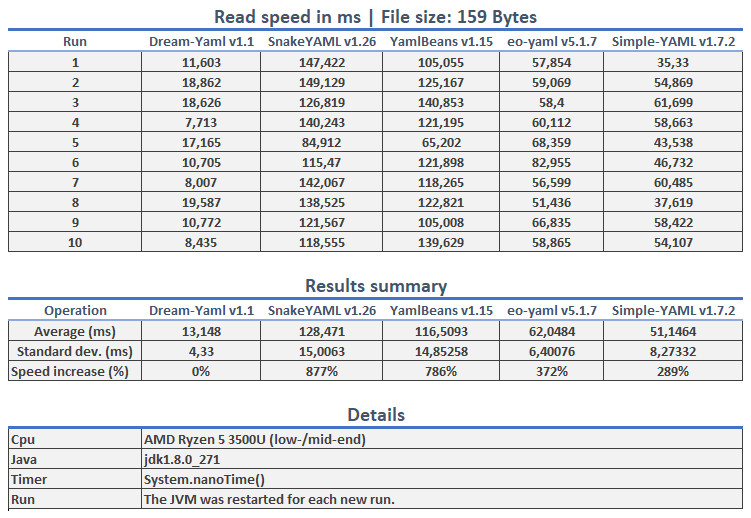 Read speed in ms | File size: 159 Bytes

| Run | Dream-Yaml v1.1 | SnakeYAML v1.26 | YamlBeans v1.15 | eo-yaml v5.1.7 | Simple-YAML v1.7.2 |
|---|---|---|---|---|---|
| 1 | 11,603 | 147,422 | 105,055 | 57,854 | 35,33 |
| 2 | 18,862 | 149,129 | 125,167 | 59,069 | 54,869 |
| 3 | 18,626 | 126,819 | 140,853 | 58,4 | 61,699 |
| 4 | 7,713 | 140,243 | 121,195 | 60,112 | 58,663 |
| 5 | 17,165 | 84,912 | 65,202 | 68,359 | 43,538 |
| 6 | 10,705 | 115,47 | 121,898 | 82,955 | 46,732 |
| 7 | 8,007 | 142,067 | 118,265 | 56,599 | 60,485 |
| 8 | 19,587 | 138,525 | 122,821 | 51,436 | 37,619 |
| 9 | 10,772 | 121,567 | 105,008 | 66,835 | 58,422 |
| 10 | 8,435 | 118,555 | 139,629 | 58,865 | 54,107 |

Results summary

| Operation | Dream-Yaml v1.1 | SnakeYAML v1.26 | YamlBeans v1.15 | eo-yaml v5.1.7 | Simple-YAML v1.7.2 |
|---|---|---|---|---|---|
| Average (ms) | 13,148 | 128,471 | 116,5093 | 62,0484 | 51,1464 |
| Standard dev. (ms) | 4,33 | 15,0063 | 14,85258 | 6,40076 | 8,27332 |
| Speed increase (%) | 0% | 877% | 786% | 372% | 289% |

Details

| Cpu | AMD Ryzen 5 3500U (low-/mid-end) |
|---|---|
| Java | jdk1.8.0_271 |
| Timer | System.nanoTime() |
| Run | The JVM was restarted for each new run. |